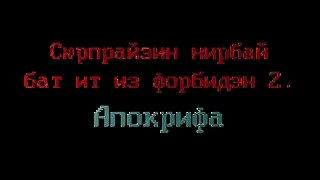 Сюрпрайзин нирбай бат ит из форбидэн 2.

Апокрифа